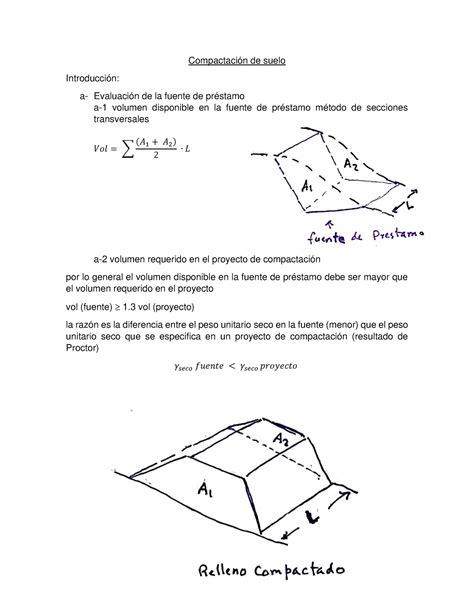 Compactación de suelo

Introducción:

a- Evaluación de la fuente de préstamo
a-1 volumen disponible en la fuente de préstamo método de secciones transversales

$Vol = \sum \frac{(A_1 + A_2)}{2} \cdot L$

$A_2$
$A_1$
L
fuente de Prestamo

a-2 volumen requerido en el proyecto de compactación

por lo general el volumen disponible en la fuente de préstamo debe ser mayor que el volumen requerido en el proyecto

vol (fuente) ≥ 1.3 vol (proyecto)

la razón es la diferencia entre el peso unitario seco en la fuente (menor) que el peso unitario seco que se especifica en un proyecto de compactación (resultado de Proctor)

$\gamma_{seco}\, fuente < \gamma_{seco}\, proyecto$

$A_2$
$A_1$
L

Relleno Compactado